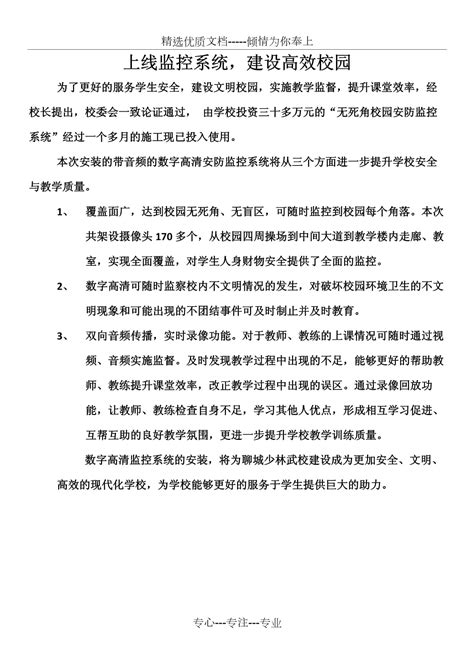 精选优质文档-----倾情为你奉上

上线监控系统，建设高效校园

为了更好的服务学生安全，建设文明校园，实施教学监督，提升课堂效率，经校长提出，校委会一致论证通过， 由学校投资三十多万元的“无死角校园安防监控系统”经过一个多月的施工现已投入使用。

本次安装的带音频的数字高清安防监控系统将从三个方面进一步提升学校安全与教学质量。

1、 覆盖面广，达到校园无死角、无盲区，可随时监控到校园每个角落。本次共架设摄像头 170 多个，从校园四周操场到中间大道到教学楼内走廊、教室，实现全面覆盖，对学生人身财物安全提供了全面的监控。

2、 数字高清可随时监察校内不文明情况的发生，对破坏校园环境卫生的不文明现象和可能出现的不团结事件可及时制止并及时教育。

3、 双向音频传播，实时录像功能。对于教师、教练的上课情况可随时通过视频、音频实施监督。及时发现教学过程中出现的不足，能够更好的帮助教师、教练提升课堂效率，改正教学过程中出现的误区。通过录像回放功能，让教师、教练检查自身不足，学习其他人优点，形成相互学习促进、互帮互助的良好教学氛围，更进一步提升学校教学训练质量。

数字高清监控系统的安装，将为聊城少林武校建设成为更加安全、文明、高效的现代化学校，为学校能够更好的服务于学生提供巨大的助力。

专心---专注---专业